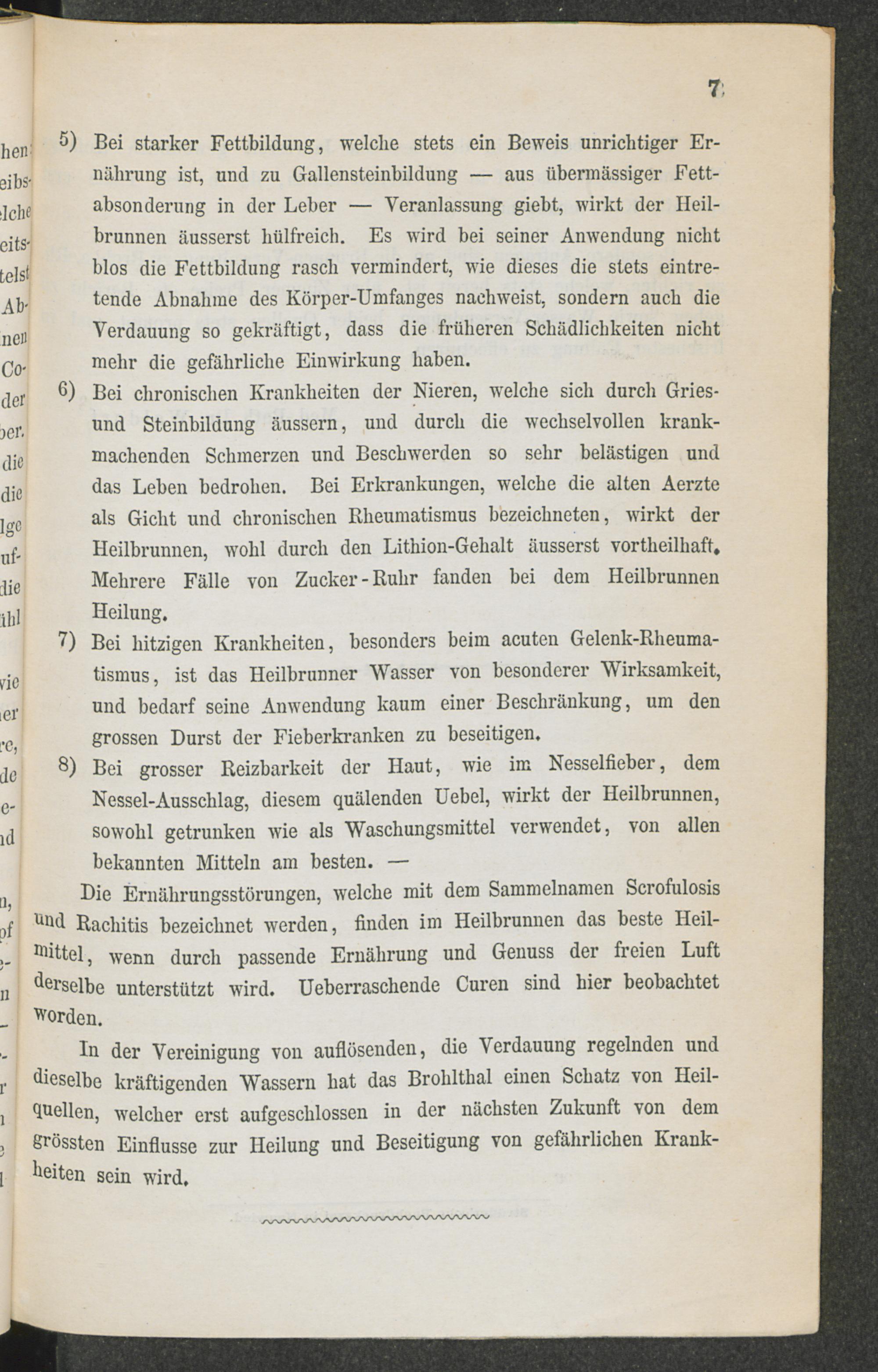 7

5) Bei starker Fettbildung, welche stets ein Beweis unrichtiger Ernährung ist, und zu Gallensteinbildung — aus übermässiger Fettabsonderung in der Leber — Veranlassung giebt, wirkt der Heilbrunnen äusserst hülfreich. Es wird bei seiner Anwendung nicht blos die Fettbildung rasch vermindert, wie dieses die stets eintretende Abnahme des Körper-Umfanges nachweist, sondern auch die Verdauung so gekräftigt, dass die früheren Schädlichkeiten nicht mehr die gefährliche Einwirkung haben.

6) Bei chronischen Krankheiten der Nieren, welche sich durch Gries- und Steinbildung äussern, und durch die wechselvollen krankmachenden Schmerzen und Beschwerden so sehr belästigen und das Leben bedrohen. Bei Erkrankungen, welche die alten Aerzte als Gicht und chronischen Rheumatismus bezeichneten, wirkt der Heilbrunnen, wohl durch den Lithion-Gehalt äusserst vortheilhaft. Mehrere Fälle von Zucker-Ruhr fanden bei dem Heilbrunnen Heilung.

7) Bei hitzigen Krankheiten, besonders beim acuten Gelenk-Rheumatismus, ist das Heilbrunner Wasser von besonderer Wirksamkeit, und bedarf seine Anwendung kaum einer Beschränkung, um den grossen Durst der Fieberkranken zu beseitigen.

8) Bei grosser Reizbarkeit der Haut, wie im Nesselfieber, dem Nessel-Ausschlag, diesem quälenden Uebel, wirkt der Heilbrunnen, sowohl getrunken wie als Waschungsmittel verwendet, von allen bekannten Mitteln am besten. —

Die Ernährungsstörungen, welche mit dem Sammelnamen Scrofulosis und Rachitis bezeichnet werden, finden im Heilbrunnen das beste Heilmittel, wenn durch passende Ernährung und Genuss der freien Luft derselbe unterstützt wird. Ueberraschende Curen sind hier beobachtet worden.

In der Vereinigung von auflösenden, die Verdauung regelnden und dieselbe kräftigenden Wassern hat das Brohlthal einen Schatz von Heilquellen, welcher erst aufgeschlossen in der nächsten Zukunft von dem grössten Einflusse zur Heilung und Beseitigung von gefährlichen Krankheiten sein wird.